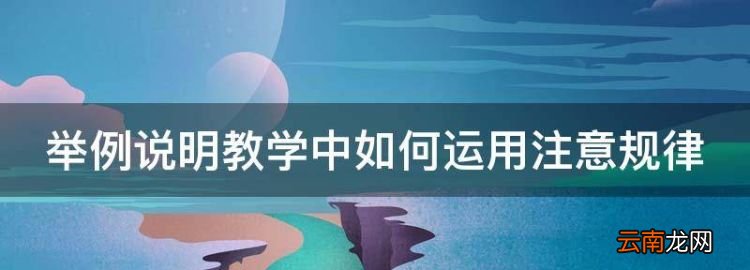 举例说明教学中如何运用注意规律

云南龙网